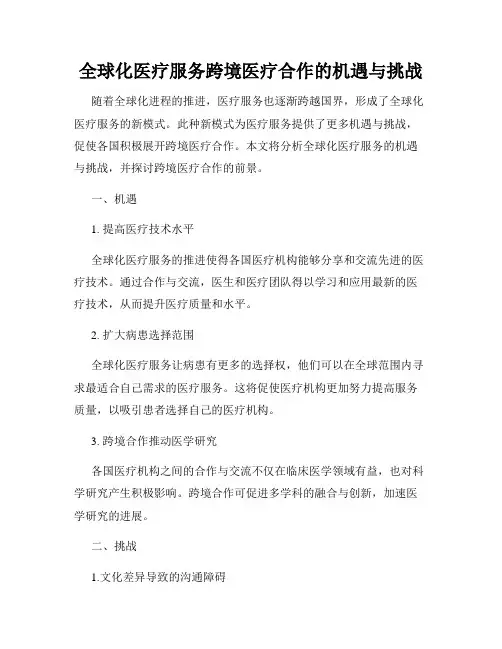 全球化医疗服务跨境医疗合作的机遇与挑战

随着全球化进程的推进，医疗服务也逐渐跨越国界，形成了全球化医疗服务的新模式。此种新模式为医疗服务提供了更多机遇与挑战，促使各国积极展开跨境医疗合作。本文将分析全球化医疗服务的机遇与挑战，并探讨跨境医疗合作的前景。

一、机遇

1. 提高医疗技术水平

全球化医疗服务的推进使得各国医疗机构能够分享和交流先进的医疗技术。通过合作与交流，医生和医疗团队得以学习和应用最新的医疗技术，从而提升医疗质量和水平。

2. 扩大病患选择范围

全球化医疗服务让病患有更多的选择权，他们可以在全球范围内寻求最适合自己需求的医疗服务。这将促使医疗机构更加努力提高服务质量，以吸引患者选择自己的医疗机构。

3. 跨境合作推动医学研究

各国医疗机构之间的合作与交流不仅在临床医学领域有益，也对科学研究产生积极影响。跨境合作可促进多学科的融合与创新，加速医学研究的进展。

二、挑战

1.文化差异导致的沟通障碍